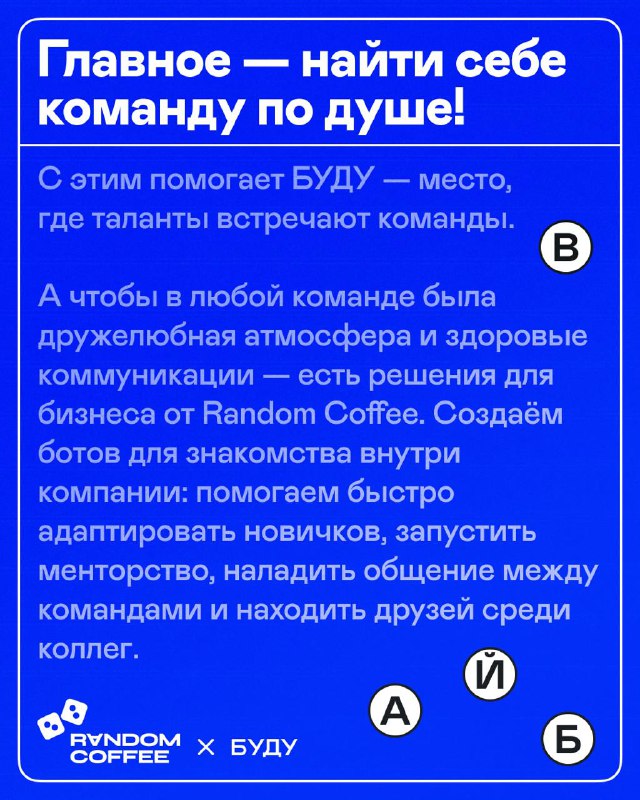 Главное — найти себе команду по душе!

С этим помогает БУДУ — место, где таланты встречают команды.

В

А чтобы в любой команде была дружелюбная атмосфера и здоровые коммуникации — есть решения для бизнеса от Random Coffee. Создаём ботов для знакомства внутри компании: помогаем быстро адаптировать новичков, запустить менторство, наладить общение между командами и находить друзей среди коллег.

Й

А

Б

RANDOM COFFEE × БУДУ